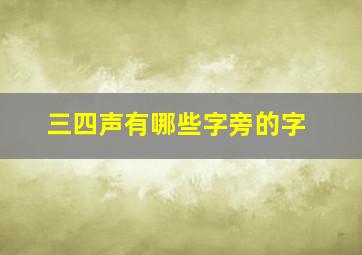 三四声有哪些字旁的字